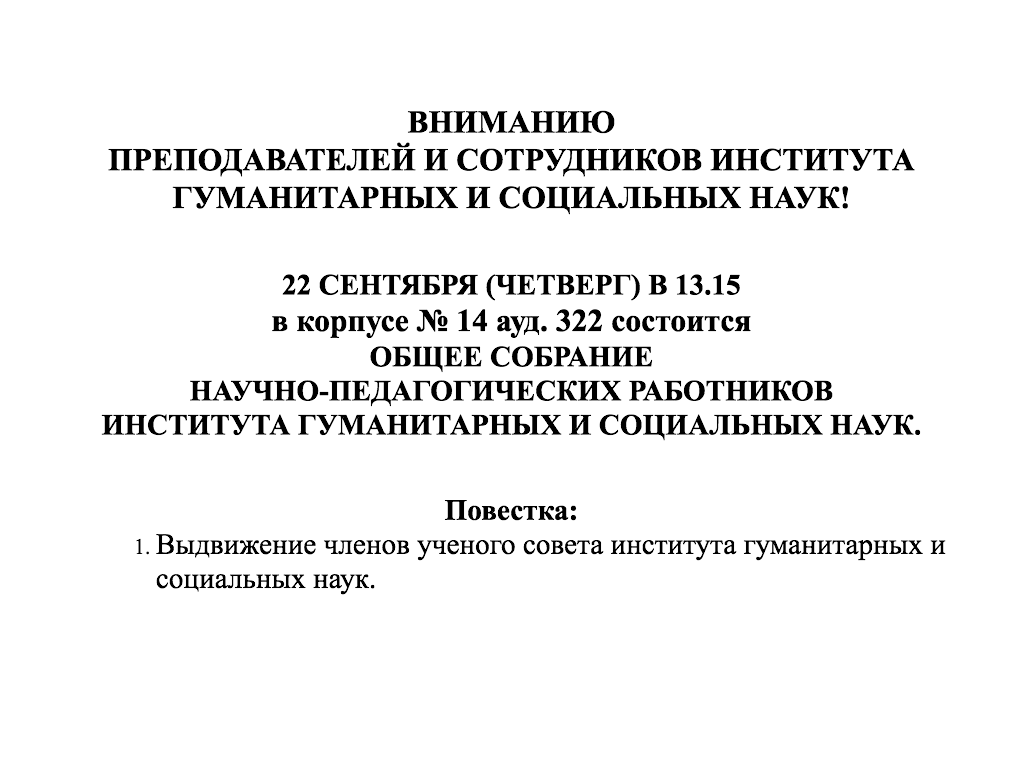 ВНИМАНИЮ
ПРЕПОДАВАТЕЛЕЙ И СОТРУДНИКОВ ИНСТИТУТА
ГУМАНИТАРНЫХ И СОЦИАЛЬНЫХ НАУК!

22 СЕНТЯБРЯ (ЧЕТВЕРГ) В 13.15
в корпусе № 14 ауд. 322 состоится
ОБЩЕЕ СОБРАНИЕ
НАУЧНО-ПЕДАГОГИЧЕСКИХ РАБОТНИКОВ
ИНСТИТУТА ГУМАНИТАРНЫХ И СОЦИАЛЬНЫХ НАУК.

Повестка:
1. Выдвижение членов ученого совета института гуманитарных и социальных наук.